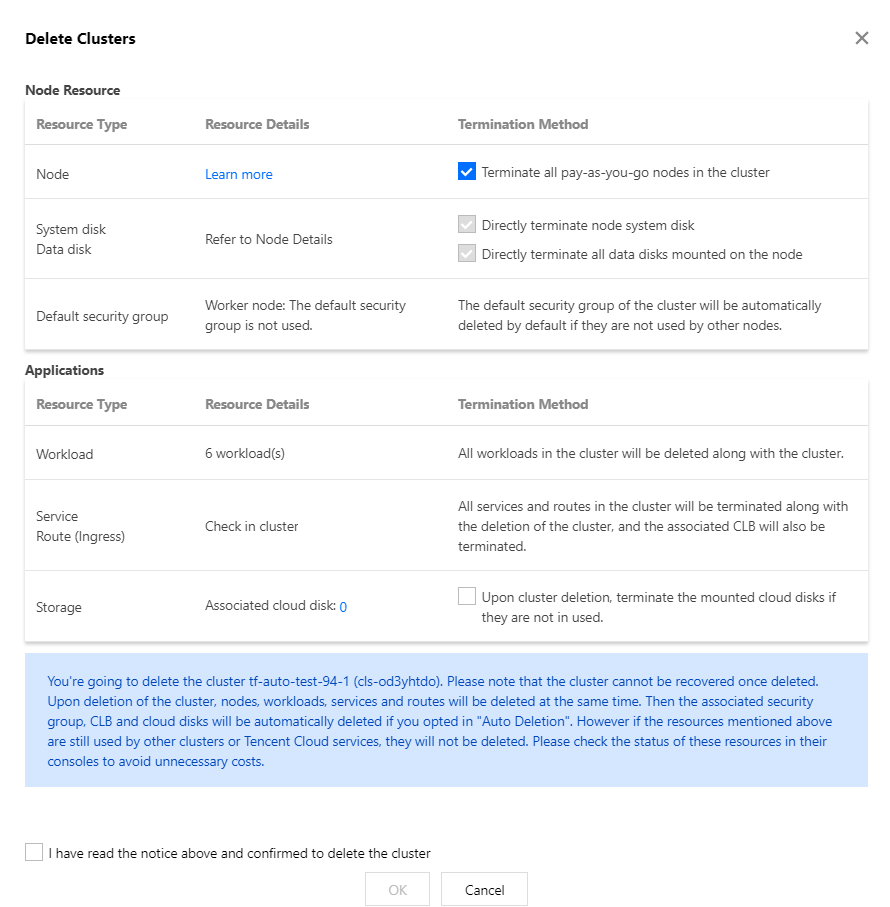 Delete Clusters

×

Node Resource

| Resource Type | Resource Details | Termination Method |
|---|---|---|
| Node | Learn more | Terminate all pay-as-you-go nodes in the cluster |
| System disk Data disk | Refer to Node Details | Directly terminate node system disk Directly terminate all data disks mounted on the node |
| Default security group | Worker node: The default security group is not used. | The default security group of the cluster will be automatically deleted by default if they are not used by other nodes. |

Applications

| Resource Type | Resource Details | Termination Method |
|---|---|---|
| Workload | 6 workload(s) | All workloads in the cluster will be deleted along with the cluster. |
| Service Route (Ingress) | Check in cluster | All services and routes in the cluster will be terminated along with the deletion of the cluster, and the associated CLB will also be terminated. |
| Storage | Associated cloud disk: 0 | Upon cluster deletion, terminate the mounted cloud disks if they are not in used. |

You're going to delete the cluster tf-auto-test-94-1 (cls-od3yhtdo). Please note that the cluster cannot be recovered once deleted. Upon deletion of the cluster, nodes, workloads, services and routes will be deleted at the same time. Then the associated security group, CLB and cloud disks will be automatically deleted if you opted in "Auto Deletion". However if the resources mentioned above are still used by other clusters or Tencent Cloud services, they will not be deleted. Please check the status of these resources in their consoles to avoid unnecessary costs.

I have read the notice above and confirmed to delete the cluster

OK Cancel